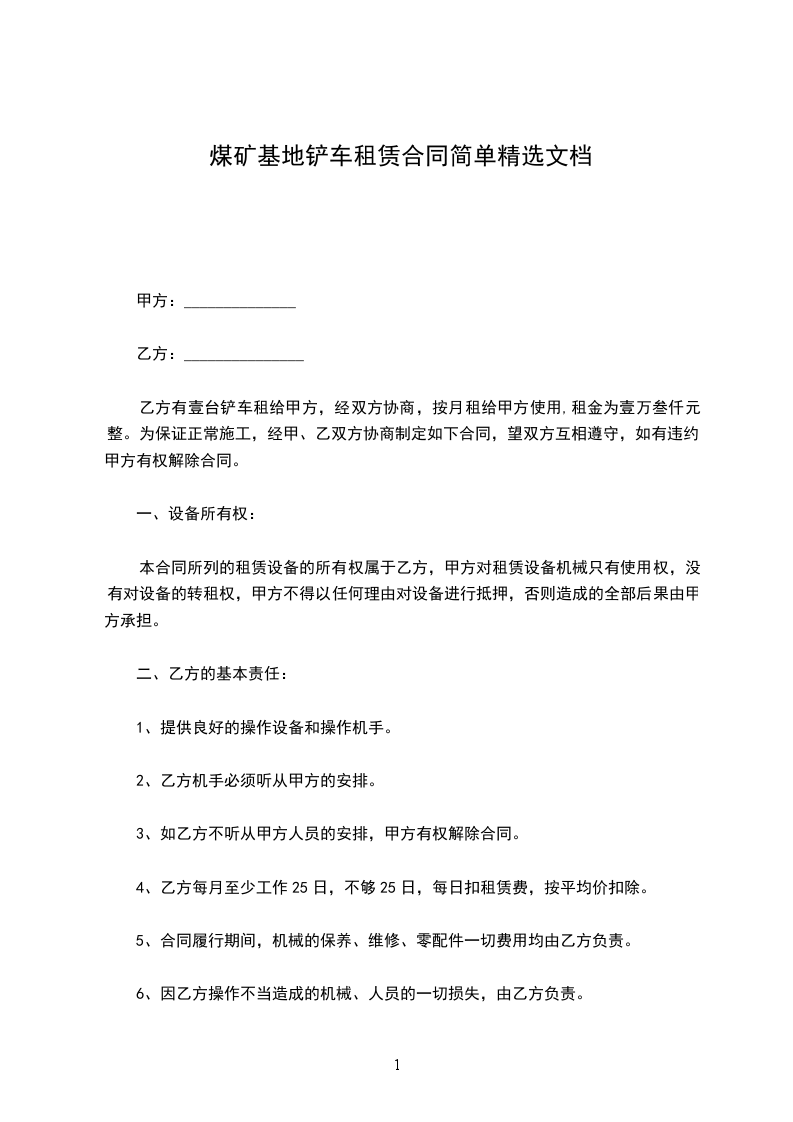 煤矿基地铲车租赁合同简单精选文档

甲方：______________

乙方：_______________

乙方有壹台铲车租给甲方，经双方协商，按月租给甲方使用，租金为壹万叁仟元整。为保证正常施工，经甲、乙双方协商制定如下合同，望双方互相遵守，如有违约甲方有权解除合同。

一、设备所有权：

本合同所列的租赁设备的所有权属于乙方，甲方对租赁设备机械只有使用权，没有对设备的转租权，甲方不得以任何理由对设备进行抵押，否则造成的全部后果由甲方承担。

二、乙方的基本责任：

1、提供良好的操作设备和操作机手。

2、乙方机手必须听从甲方的安排。

3、如乙方不听从甲方人员的安排，甲方有权解除合同。

4、乙方每月至少工作 25 日，不够 25 日，每日扣租赁费，按平均价扣除。

5、合同履行期间，机械的保养、维修、零配件一切费用均由乙方负责。

6、因乙方操作不当造成的机械、人员的一切损失，由乙方负责。

1